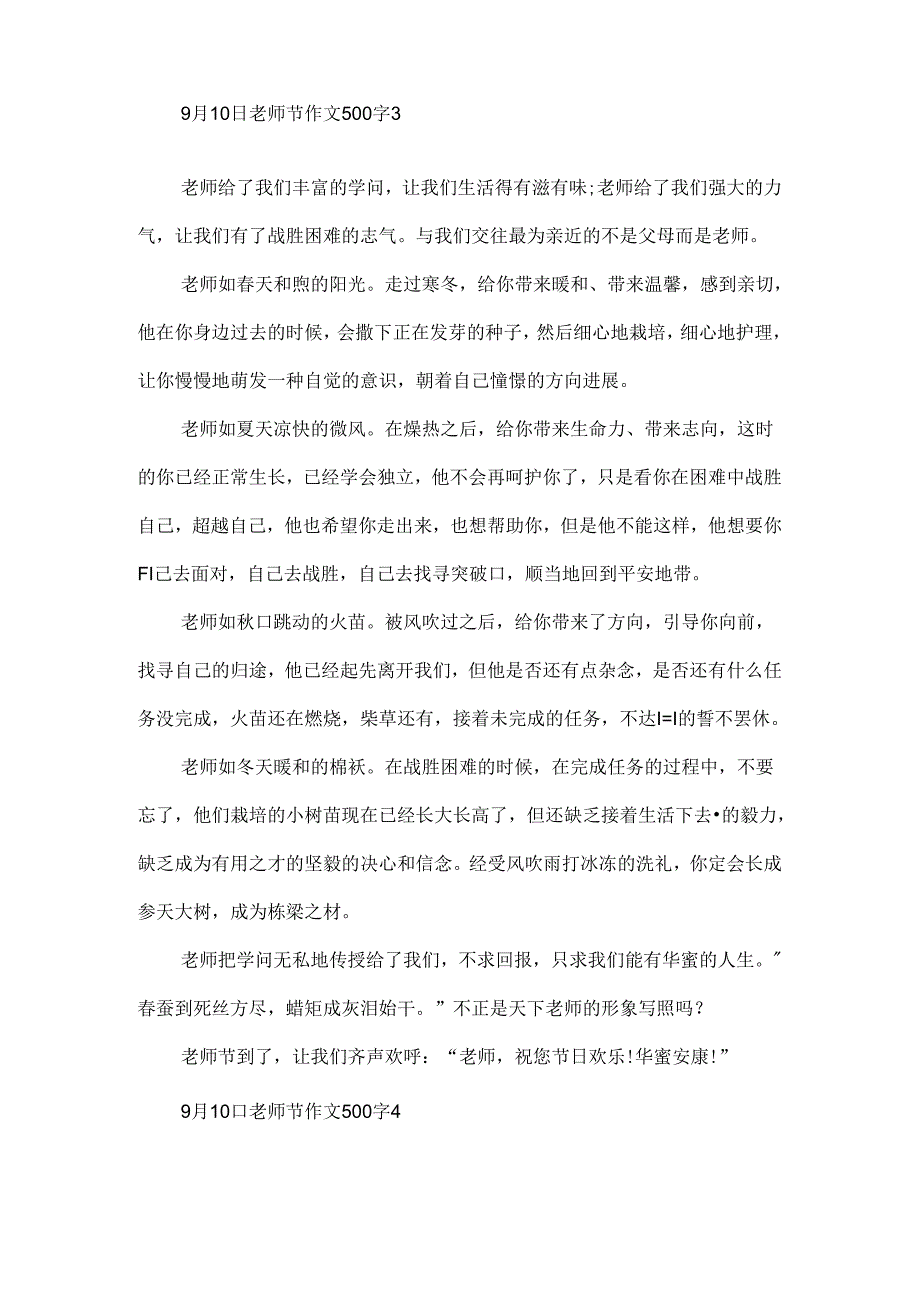 9月10日老师节作文500字3

老师给了我们丰富的学问，让我们生活得有滋有味;老师给了我们强大的力气，让我们有了战胜困难的志气。与我们交往最为亲近的不是父母而是老师。

老师如春天和煦的阳光。走过寒冬，给你带来暖和、带来温馨，感到亲切，他在你身边过去的时候，会撒下正在发芽的种子，然后细心地栽培，细心地护理，让你慢慢地萌发一种自觉的意识，朝着自己憧憬的方向进展。

老师如夏天凉快的微风。在燥热之后，给你带来生命力、带来志向，这时的你已经正常生长，已经学会独立，他不会再呵护你了，只是看你在困难中战胜自己，超越自己，他也希望你走出来，也想帮助你，但是他不能这样，他想要你FI己去面对，自己去战胜，自己去找寻突破口，顺当地回到平安地带。

老师如秋口跳动的火苗。被风吹过之后，给你带来了方向，引导你向前，找寻自己的归途，他已经起先离开我们，但他是否还有点杂念，是否还有什么任务没完成，火苗还在燃烧，柴草还有，接着未完成的任务，不达I=I的誓不罢休。

老师如冬天暖和的棉袄。在战胜困难的时候，在完成任务的过程中，不要忘了，他们栽培的小树苗现在已经长大长高了，但还缺乏接着生活下去•的毅力，缺乏成为有用之才的坚毅的决心和信念。经受风吹雨打冰冻的洗礼，你定会长成参天大树，成为栋梁之材。

老师把学问无私地传授给了我们，不求回报，只求我们能有华蜜的人生。″春蚕到死丝方尽，蜡矩成灰泪始干。”不正是天下老师的形象写照吗？

老师节到了，让我们齐声欢呼：“老师，祝您节日欢乐!华蜜安康!”

9月10口老师节作文500字4